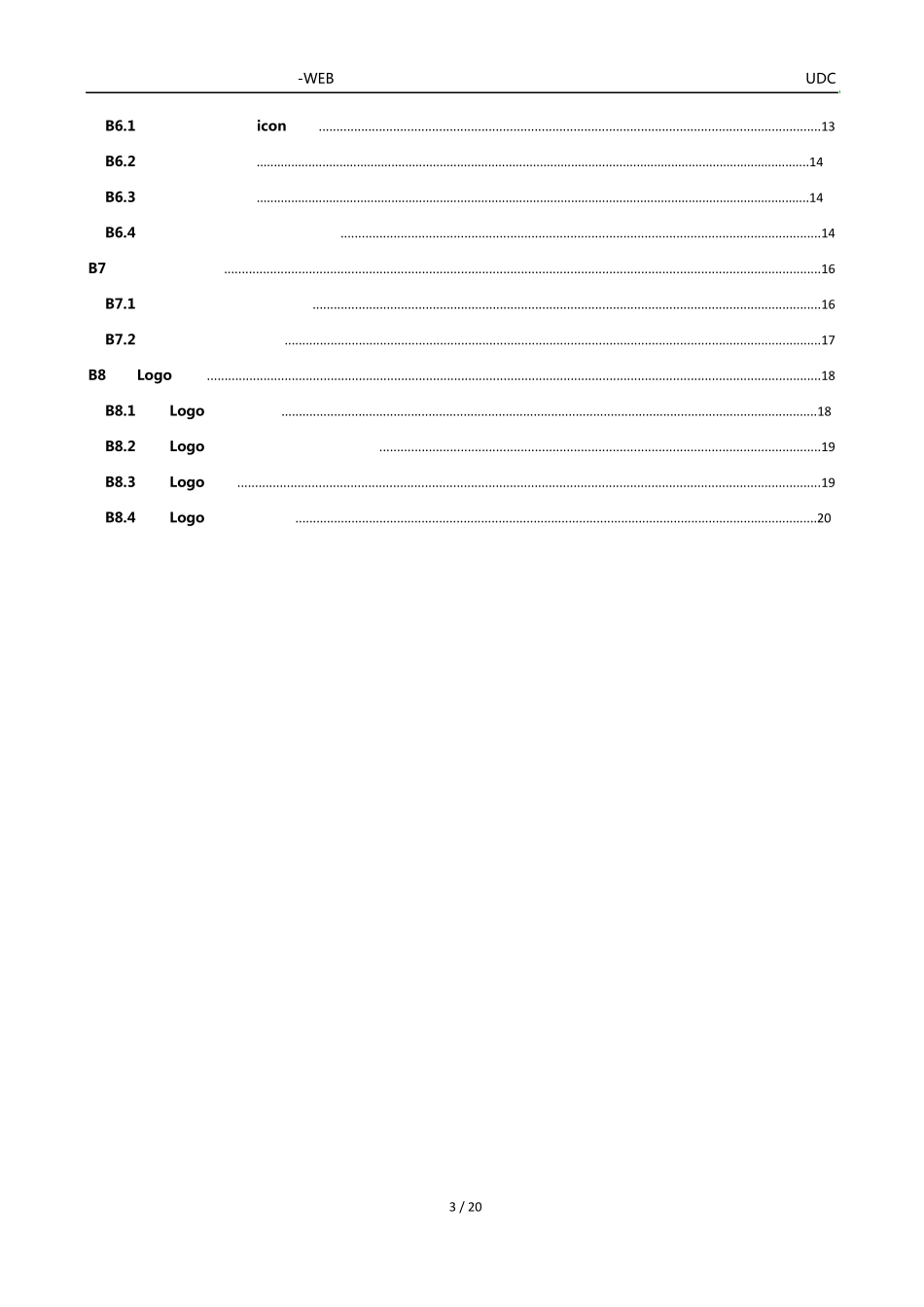 -WEB UDC

B6.1 icon 13

B6.2 14

B6.3 14

B6.4 14

B7 16

B7.1 16

B7.2 17

B8 Logo 18

B8.1 Logo 18

B8.2 Logo 19

B8.3 Logo 19

B8.4 Logo 20

3 / 20